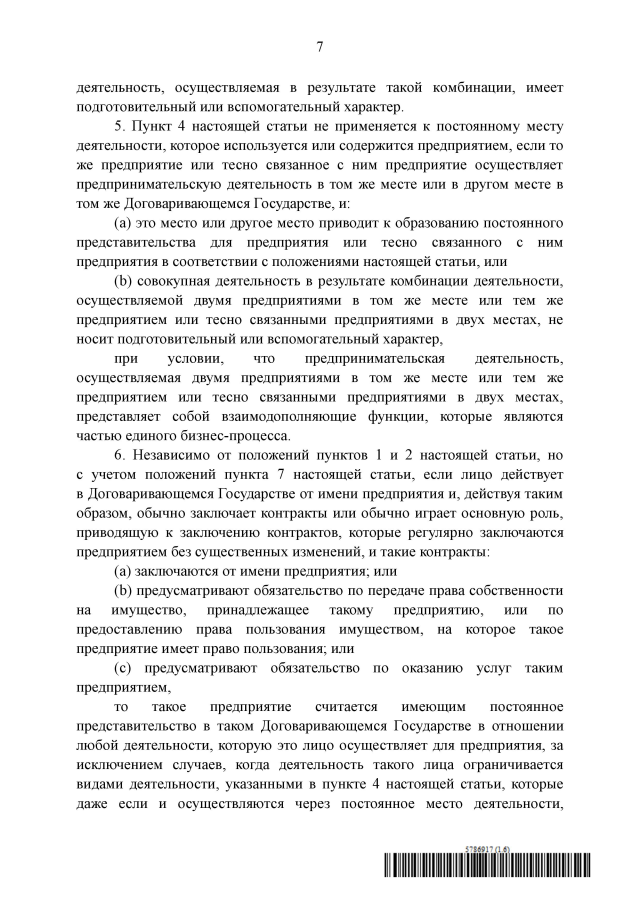 7

деятельность, осуществляемая в результате такой комбинации, имеет подготовительный или вспомогательный характер.

5. Пункт 4 настоящей статьи не применяется к постоянному месту деятельности, которое используется или содержится предприятием, если то же предприятие или тесно связанное с ним предприятие осуществляет предпринимательскую деятельность в том же месте или в другом месте в том же Договаривающемся Государстве, и:

(a) это место или другое место приводит к образованию постоянного представительства для предприятия или тесно связанного с ним предприятия в соответствии с положениями настоящей статьи, или

(b) совокупная деятельность в результате комбинации деятельности, осуществляемой двумя предприятиями в том же месте или тем же предприятием или тесно связанными предприятиями в двух местах, не носит подготовительный или вспомогательный характер,

при условии, что предпринимательская деятельность, осуществляемая двумя предприятиями в том же месте или тем же предприятием или тесно связанными предприятиями в двух местах, представляет собой взаимодополняющие функции, которые являются частью единого бизнес-процесса.

6. Независимо от положений пунктов 1 и 2 настоящей статьи, но с учетом положений пункта 7 настоящей статьи, если лицо действует в Договаривающемся Государстве от имени предприятия и, действуя таким образом, обычно заключает контракты или обычно играет основную роль, приводящую к заключению контрактов, которые регулярно заключаются предприятием без существенных изменений, и такие контракты:

(a) заключаются от имени предприятия; или

(b) предусматривают обязательство по передаче права собственности на имущество, принадлежащее такому предприятию, или по предоставлению права пользования имуществом, на которое такое предприятие имеет право пользования; или

(c) предусматривают обязательство по оказанию услуг таким предприятием,

то такое предприятие считается имеющим постоянное представительство в таком Договаривающемся Государстве в отношении любой деятельности, которую это лицо осуществляет для предприятия, за исключением случаев, когда деятельность такого лица ограничивается видами деятельности, указанными в пункте 4 настоящей статьи, которые даже если и осуществляются через постоянное место деятельности,

5786917 (1.6)